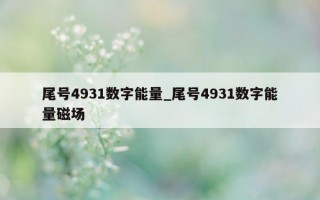 尾号4931数字能量_尾号4931数字能量磁场